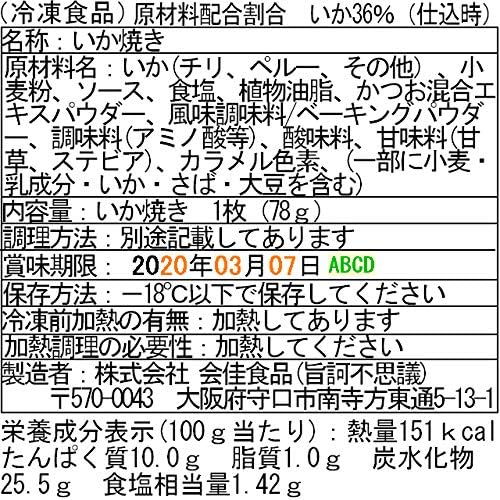 （冷凍食品）原材料配合割合　いか36%（仕込時）

名称：いか焼き

原材料名：いか(チリ、ペルー、その他）、小麦粉、ソース、食塩、植物油脂、かつお混合エキスパウダー、風味調味料/ベーキングパウダー、調味料(アミノ酸等)、酸味料、甘味料(甘草、ステビア)、カラメル色素、（一部に小麦・乳成分・いか・さば・大豆を含む）

内容量：いか焼き　1枚（78ｇ）

調理方法：別途記載してあります

賞味期限：　2020年03月07日 ABCD

保存方法：－18℃以下で保存してください

冷凍前加熱の有無：加熱してあります

加熱調理の必要性：加熱してください

製造者：株式会社 会佳食品(旨訶不思議)
〒570-0043　大阪府守口市南寺方東通5-13-1

栄養成分表示(100ｇ当たり)：熱量151ｋcal　たんぱく質10.0ｇ　脂質1.0ｇ　炭水化物25.5ｇ　食塩相当量1.42ｇ